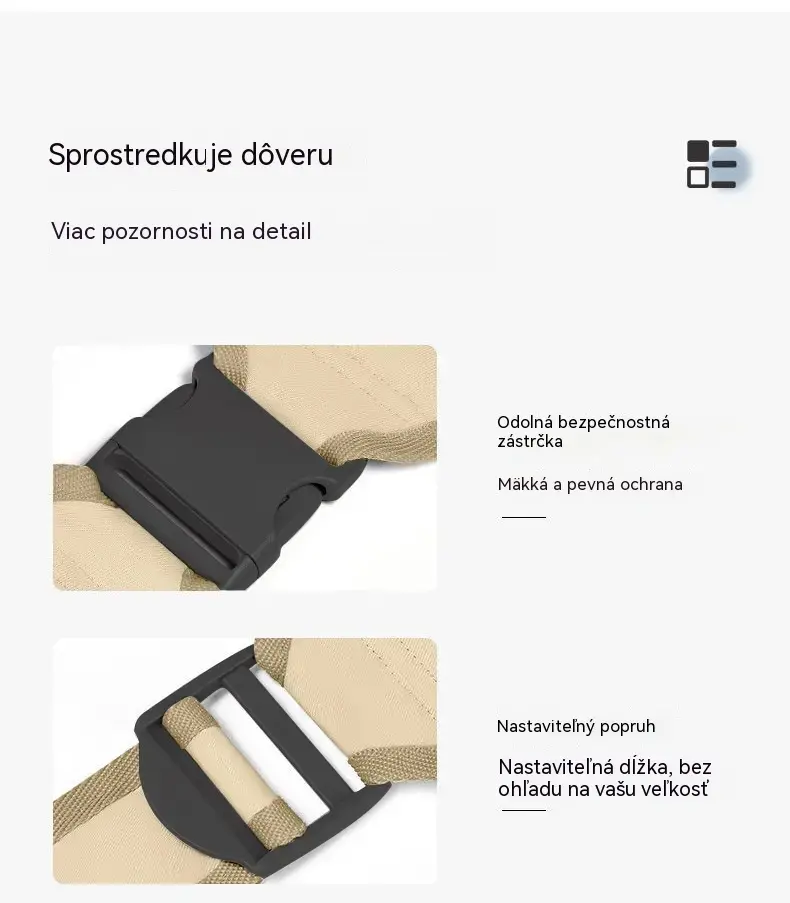 Sprostredkuje dôveru

Viac pozornosti na detail

Odolná bezpečnostná zástrčka

Mäkká a pevná ochrana

Nastaviteľný popruh

Nastaviteľná dĺžka, bez ohľadu na vašu veľkosť